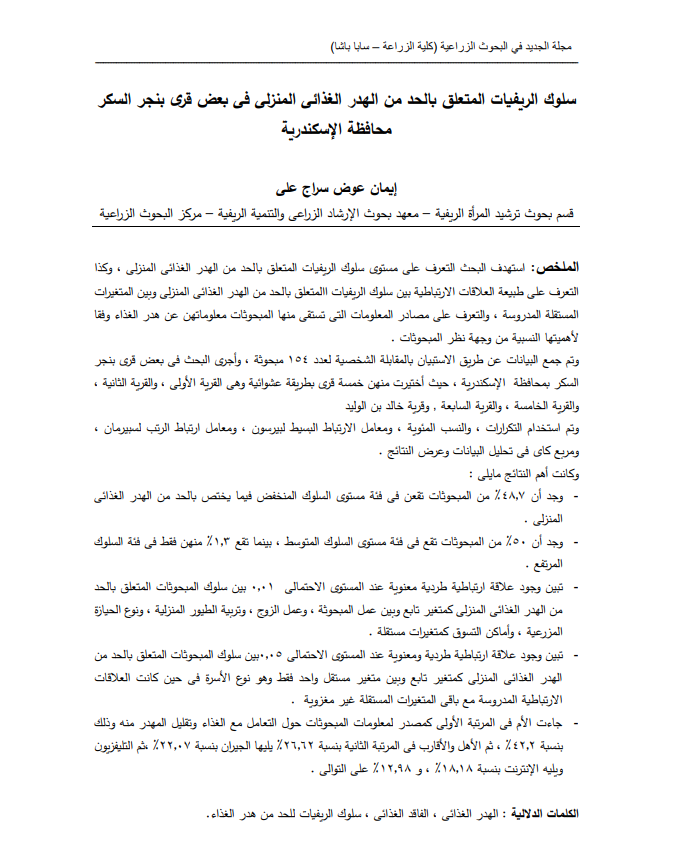 مجلة الجديد في البحوث الزراعية (كلية الزراعة – سابا باشا)

سلوك الريفيات المتعلق بالحد من الهدر الغذائى المنزلى فى بعض قرى بنجر السكر محافظة الإسكندرية

إيمان عوض سراج على

قسم بحوث ترشيد المرأة الريفية – معهد بحوث الإرشاد الزراعى والتنمية الريفية – مركز البحوث الزراعية

الملخص: استهدف البحث التعرف على مستوى سلوك الريفيات المتعلق بالحد من الهدر الغذائى المنزلى ، وكذا التعرف على طبيعة العلاقات الارتباطية بين سلوك الريفيات االمتعلق بالحد من الهدر الغذائى المنزلى وبين المتغيرات المستقلة المدروسة ، والتعرف على مصادر المعلومات التى تستقى منها المبحوثات معلوماتهن عن هدر الغذاء وفقا لأهميتها النسبية من وجهة نظر المبحوثات .

وتم جمع البيانات عن طريق الاستبيان بالمقابلة الشخصية لعدد ١٥٤ مبحوثة ، وأجرى البحث فى بعض قرى بنجر السكر بمحافظة الإسكندرية ، حيث أختيرت منهن خمسة قرى بطريقة عشوائية وهى القرية الأولى ، والقرية الثانية ، والقرية الخامسة ، والقرية السابعة , وقرية خالد بن الوليد

وتم استخدام التكرارات ، والنسب المئوية ، ومعامل الارتباط البسيط لبيرسون ، ومعامل ارتباط الرتب لسبيرمان ، ومربع كاى فى تحليل البيانات وعرض النتائج .

وكانت أهم النتائج مايلى :

- وجد أن ٤٨,٧٪ من المبحوثات تقعن فى فئة مستوى السلوك المنخفض فيما يختص بالحد من الهدر الغذائى المنزلى .

- وجد أن ٥٠٪ من المبحوثات تقع فى فئة مستوى السلوك المتوسط ، بينما تقع ١,٣٪ منهن فقط فى فئة السلوك المرتفع .

- تبين وجود علاقة ارتباطية طردية معنوية عند المستوى الاحتمالى ٠,٠١ بين سلوك المبحوثات المتعلق بالحد من الهدر الغذائى المنزلى كمتغير تابع وبين عمل المبحوثة ، وعمل الزوج ، وتربية الطيور المنزلية ، ونوع الحيازة المزرعية ، وأماكن التسوق كمتغيرات مستقلة .

- تبين وجود علاقة ارتباطية طردية ومعنوية عند المستوى الاحتمالى ٠,٠٥ بين سلوك المبحوثات المتعلق بالحد من الهدر الغذائى المنزلى كمتغير تابع وبين متغير مستقل واحد فقط وهو نوع الأسرة فى حين كانت العلاقات الارتباطية المدروسة مع باقى المتغيرات المستقلة غير مغزوية .

- جاءت الأم فى المرتبة الأولى كمصدر لمعلومات المبحوثات حول التعامل مع الغذاء وتقليل المهدر منه وذلك بنسبة ٤٢,٢٪ ، ثم الأهل والأقارب فى المرتبة الثانية بنسبة ٢٦,٦٢٪ يليها الجيران بنسبة ٢٢,٠٧٪ ،ثم التليفزيون ويليه الإنترنت بنسبة ١٨,١٨٪ ، و ١٢,٩٨٪ على التوالى .

الكلمات الدلالية : الهدر الغذائى ، الفاقد الغذائى ، سلوك الريفيات للحد من هدر الغذاء.